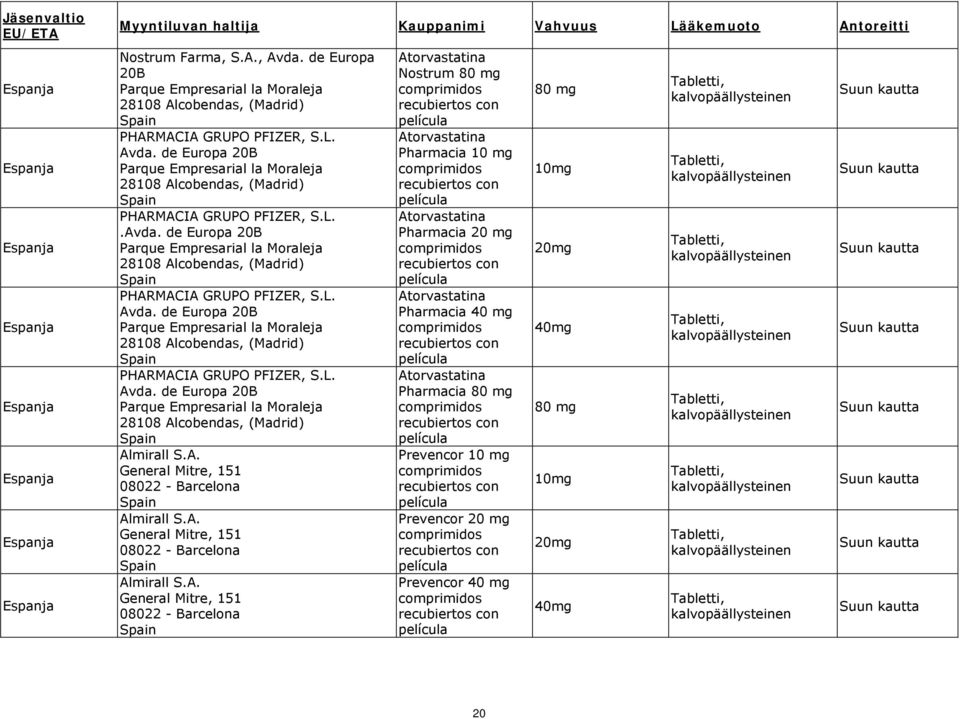 | Jäsenvaltio EU/ETA | Myyntiluvan haltija | Kauppanimi | Vahvuus | Lääkemuoto | Antoreitti |
|---|---|---|---|---|---|
| Espanja | Nostrum Farma, S.A., Avda. de Europa 20B Parque Empresarial la Moraleja 28108 Alcobendas, (Madrid) Spain | Atorvastatina Nostrum 80 mg comprimidos recubiertos con película | 80 mg | Tabletti, kalvopäällysteinen | Suun kautta |
| Espanja | PHARMACIA GRUPO PFIZER, S.L. Avda. de Europa 20B Parque Empresarial la Moraleja 28108 Alcobendas, (Madrid) Spain | Atorvastatina Pharmacia 10 mg comprimidos recubiertos con película | 10mg | Tabletti, kalvopäällysteinen | Suun kautta |
| Espanja | PHARMACIA GRUPO PFIZER, S.L. .Avda. de Europa 20B Parque Empresarial la Moraleja 28108 Alcobendas, (Madrid) Spain | Atorvastatina Pharmacia 20 mg comprimidos recubiertos con película | 20mg | Tabletti, kalvopäällysteinen | Suun kautta |
| Espanja | PHARMACIA GRUPO PFIZER, S.L. Avda. de Europa 20B Parque Empresarial la Moraleja 28108 Alcobendas, (Madrid) Spain | Atorvastatina Pharmacia 40 mg comprimidos recubiertos con película | 40mg | Tabletti, kalvopäällysteinen | Suun kautta |
| Espanja | PHARMACIA GRUPO PFIZER, S.L. Avda. de Europa 20B Parque Empresarial la Moraleja 28108 Alcobendas, (Madrid) Spain | Atorvastatina Pharmacia 80 mg comprimidos recubiertos con película | 80 mg | Tabletti, kalvopäällysteinen | Suun kautta |
| Espanja | Almirall S.A. General Mitre, 151 08022 - Barcelona Spain | Prevencor 10 mg comprimidos recubiertos con película | 10mg | Tabletti, kalvopäällysteinen | Suun kautta |
| Espanja | Almirall S.A. General Mitre, 151 08022 - Barcelona Spain | Prevencor 20 mg comprimidos recubiertos con película | 20mg | Tabletti, kalvopäällysteinen | Suun kautta |
| Espanja | Almirall S.A. General Mitre, 151 08022 - Barcelona Spain | Prevencor 40 mg comprimidos recubiertos con película | 40mg | Tabletti, kalvopäällysteinen | Suun kautta |

20